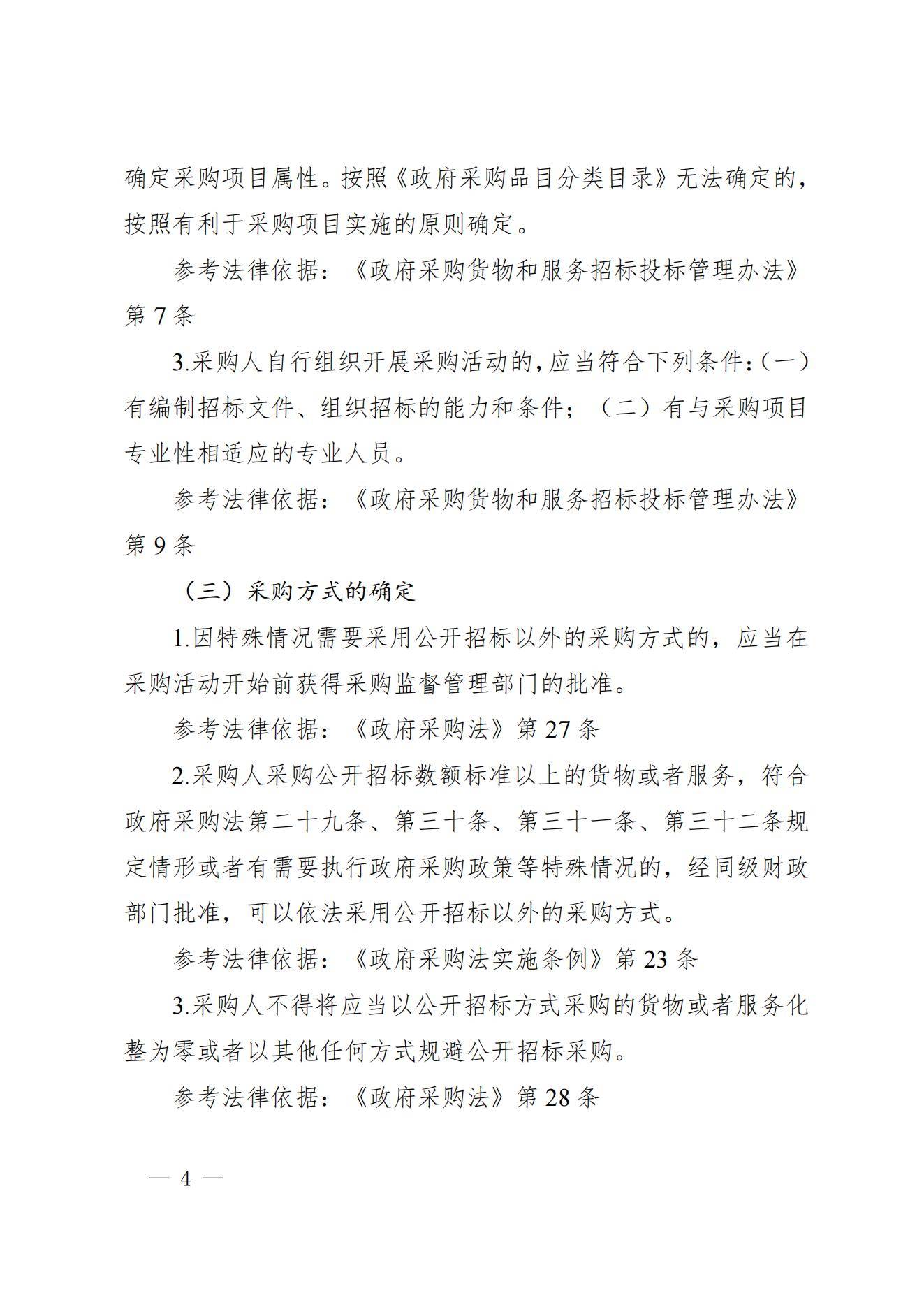 确定采购项目属性。按照《政府采购品目分类目录》无法确定的，按照有利于采购项目实施的原则确定。

参考法律依据：《政府采购货物和服务招标投标管理办法》第 7 条

3.采购人自行组织开展采购活动的，应当符合下列条件：（一）有编制招标文件、组织招标的能力和条件；（二）有与采购项目专业性相适应的专业人员。

参考法律依据：《政府采购货物和服务招标投标管理办法》第 9 条

（三）采购方式的确定

1.因特殊情况需要采用公开招标以外的采购方式的，应当在采购活动开始前获得采购监督管理部门的批准。

参考法律依据：《政府采购法》第 27 条

2.采购人采购公开招标数额标准以上的货物或者服务，符合政府采购法第二十九条、第三十条、第三十一条、第三十二条规定情形或者有需要执行政府采购政策等特殊情况的，经同级财政部门批准，可以依法采用公开招标以外的采购方式。

参考法律依据：《政府采购法实施条例》第 23 条

3.采购人不得将应当以公开招标方式采购的货物或者服务化整为零或者以其他任何方式规避公开招标采购。

参考法律依据：《政府采购法》第 28 条

— 4 —